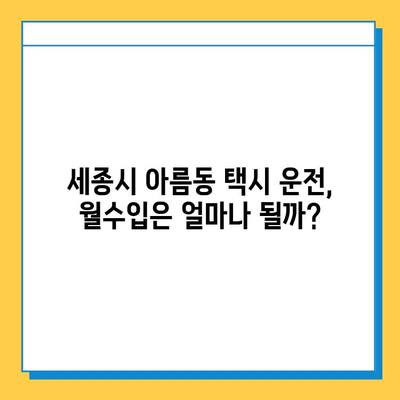 세종시 아름동 택시 운전,
월수입은 얼마나 될까?